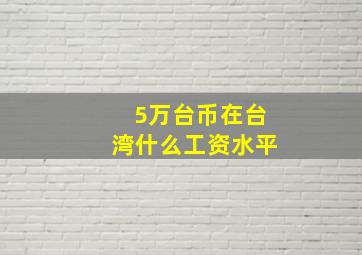 5万台币在台湾什么工资水平